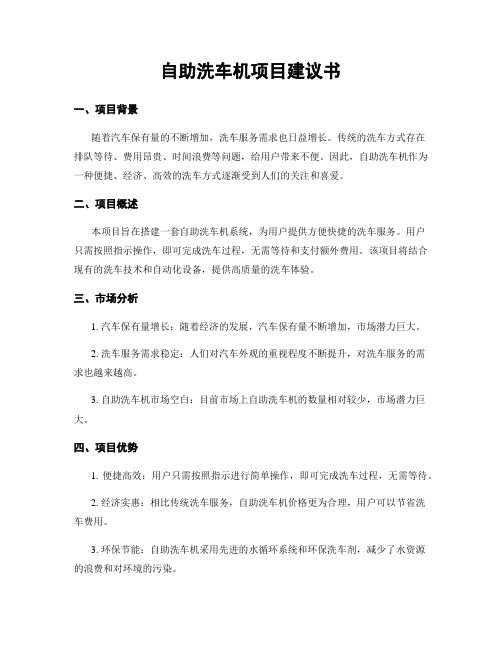 自助洗车机项目建议书

一、项目背景

随着汽车保有量的不断增加，洗车服务需求也日益增长。传统的洗车方式存在排队等待、费用昂贵、时间浪费等问题，给用户带来不便。因此，自助洗车机作为一种便捷、经济、高效的洗车方式逐渐受到人们的关注和喜爱。

二、项目概述

本项目旨在搭建一套自助洗车机系统，为用户提供方便快捷的洗车服务。用户只需按照指示操作，即可完成洗车过程，无需等待和支付额外费用。该项目将结合现有的洗车技术和自动化设备，提供高质量的洗车体验。

三、市场分析

1. 汽车保有量增长：随着经济的发展，汽车保有量不断增加，市场潜力巨大。

2. 洗车服务需求稳定：人们对汽车外观的重视程度不断提升，对洗车服务的需求也越来越高。

3. 自助洗车机市场空白：目前市场上自助洗车机的数量相对较少，市场潜力巨大。

四、项目优势

1. 便捷高效：用户只需按照指示进行简单操作，即可完成洗车过程，无需等待。

2. 经济实惠：相比传统洗车服务，自助洗车机价格更为合理，用户可以节省洗车费用。

3. 环保节能：自助洗车机采用先进的水循环系统和环保洗车剂，减少了水资源的浪费和对环境的污染。